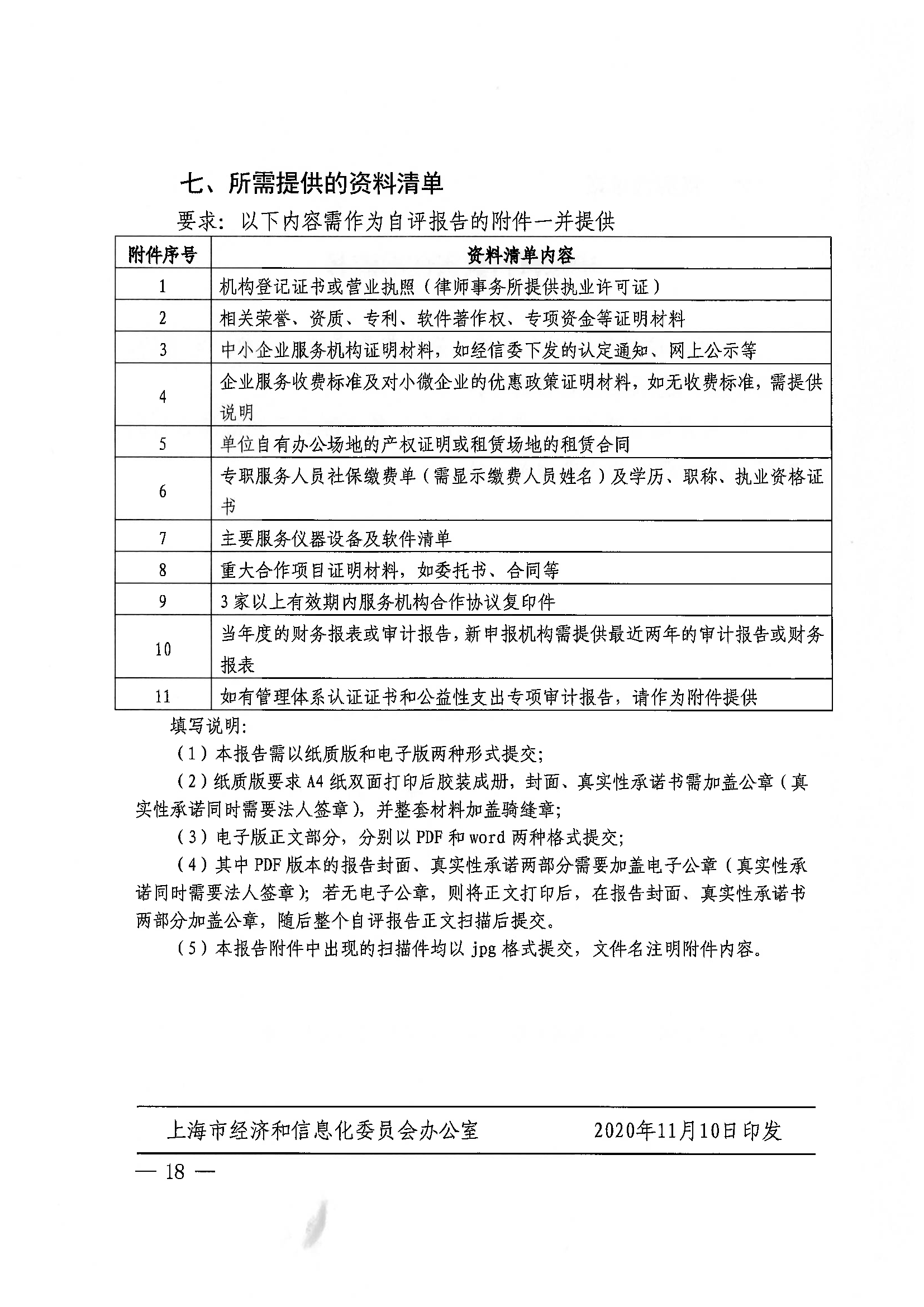 七、所需提供的资料清单

要求：以下内容需作为自评报告的附件一并提供

| 附件序号 | 资料清单内容 |
|---|---|
| 1 | 机构登记证书或营业执照（律师事务所提供执业许可证） |
| 2 | 相关荣誉、资质、专利、软件著作权、专项资金等证明材料 |
| 3 | 中小企业服务机构证明材料，如经信委下发的认定通知、网上公示等 |
| 4 | 企业服务收费标准及对小微企业的优惠政策证明材料，如无收费标准，需提供说明 |
| 5 | 单位自有办公场地的产权证明或租赁场地的租赁合同 |
| 6 | 专职服务人员社保缴费单（需显示缴费人员姓名）及学历、职称、执业资格证书 |
| 7 | 主要服务仪器设备及软件清单 |
| 8 | 重大合作项目证明材料，如委托书、合同等 |
| 9 | 3家以上有效期内服务机构合作协议复印件 |
| 10 | 当年度的财务报表或审计报告，新申报机构需提供最近两年的审计报告或财务报表 |
| 11 | 如有管理体系认证证书和公益性支出专项审计报告，请作为附件提供 |

填写说明：

（1）本报告需以纸质版和电子版两种形式提交；

（2）纸质版要求A4纸双面打印后胶装成册，封面、真实性承诺书需加盖公章（真实性承诺同时需要法人签章），并整套材料加盖骑缝章；

（3）电子版正文部分，分别以PDF和word两种格式提交；

（4）其中PDF版本的报告封面、真实性承诺两部分需要加盖电子公章（真实性承诺同时需要法人签章）；若无电子公章，则将正文打印后，在报告封面、真实性承诺书两部分加盖公章，随后整个自评报告正文扫描后提交。

（5）本报告附件中出现的扫描件均以jpg格式提交，文件名注明附件内容。

上海市经济和信息化委员会办公室 2020年11月10日印发

— 18 —